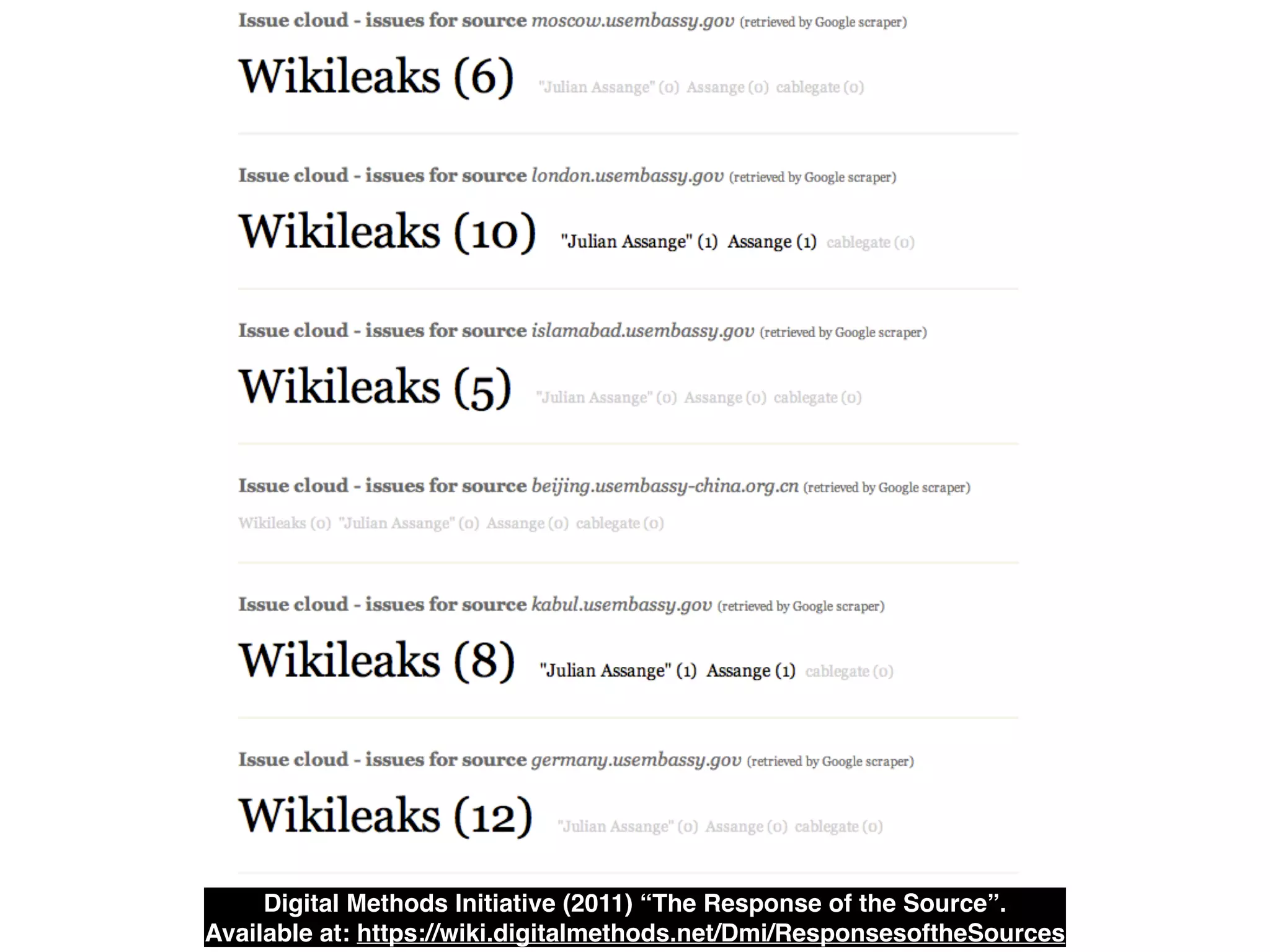 Issue cloud - issues for source moscow.usembassy.gov (retrieved by Google scraper)

Wikileaks (6) "Julian Assange" (0) Assange (0) cablegate (0)

Issue cloud - issues for source london.usembassy.gov (retrieved by Google scraper)

Wikileaks (10) "Julian Assange" (1) Assange (1) cablegate (0)

Issue cloud - issues for source islamabad.usembassy.gov (retrieved by Google scraper)

Wikileaks (5) "Julian Assange" (0) Assange (0) cablegate (0)

Issue cloud - issues for source beijing.usembassy-china.org.cn (retrieved by Google scraper)

Wikileaks (0) "Julian Assange" (0) Assange (0) cablegate (0)

Issue cloud - issues for source kabul.usembassy.gov (retrieved by Google scraper)

Wikileaks (8) "Julian Assange" (1) Assange (1) cablegate (0)

Issue cloud - issues for source germany.usembassy.gov (retrieved by Google scraper)

Wikileaks (12) "Julian Assange" (0) Assange (0) cablegate (0)

Digital Methods Initiative (2011) “The Response of the Source”. Available at: https://wiki.digitalmethods.net/Dmi/ResponsesoftheSources